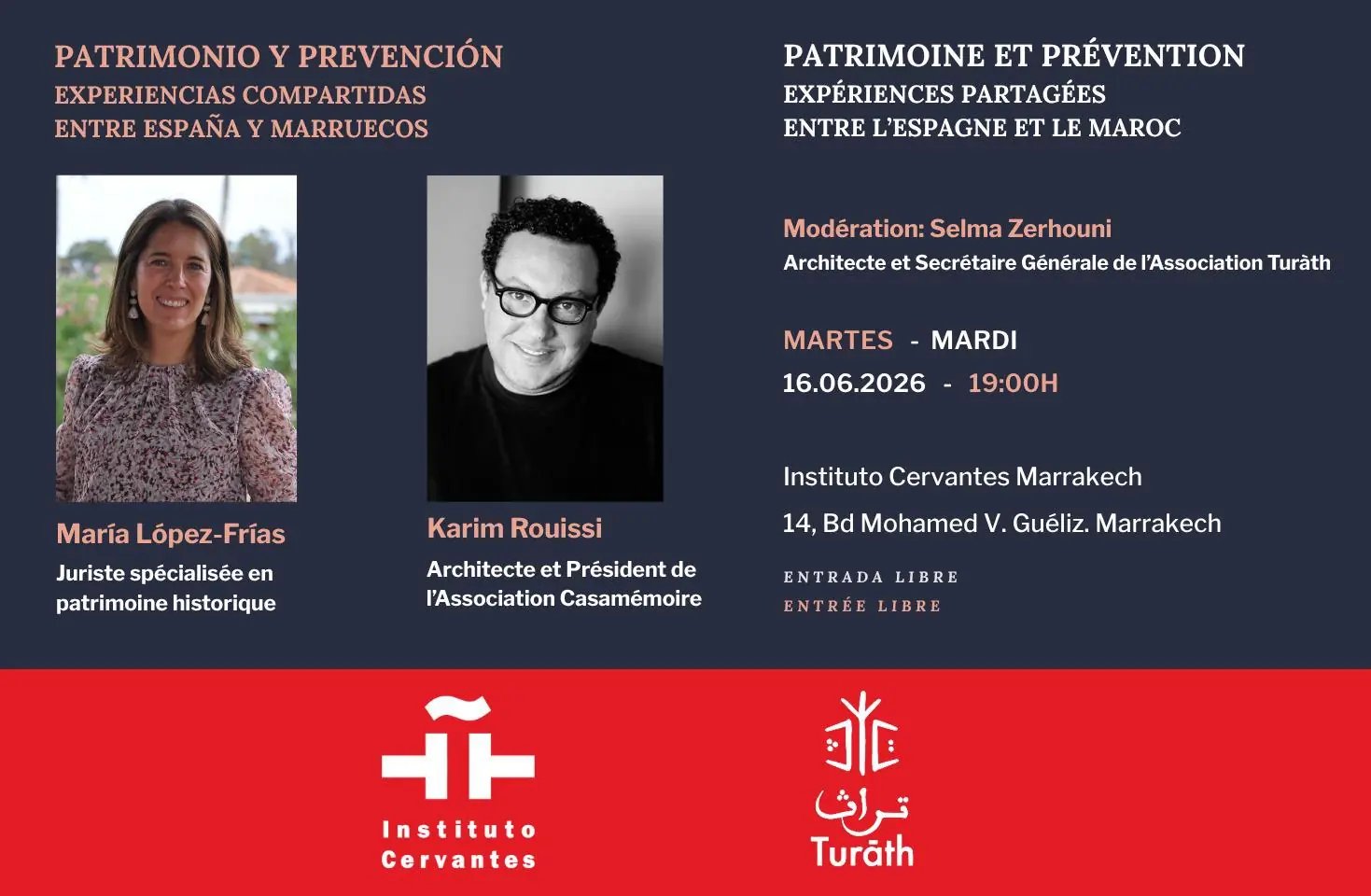 PATRIMONIO Y PREVENCIÓN
EXPERIENCIAS COMPARTIDAS
ENTRE ESPAÑA Y MARRUECOS

María López-Frías
Juriste spécialisée en patrimoine historique

Karim Rouissi
Architecte et Président de l'Association Casamémoire

PATRIMOINE ET PRÉVENTION
EXPÉRIENCES PARTAGÉES
ENTRE L'ESPAGNE ET LE MAROC

Modération: Selma Zerhouni
Architecte et Secrétaire Générale de l'Association Turàth

MARTES - MARDI
16.06.2026 - 19:00H

Instituto Cervantes Marrakech
14, Bd Mohamed V. Guéliz. Marrakech

ENTRADA LIBRE
ENTRÉE LIBRE

Instituto
Cervantes

تراث
Turāth